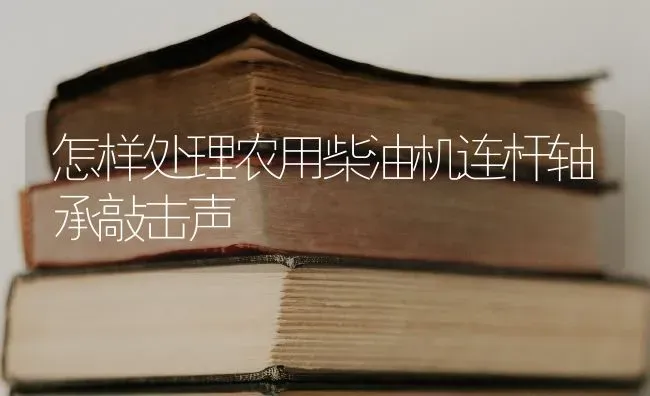 怎样处理农用柴油机连杆轴承敲击声